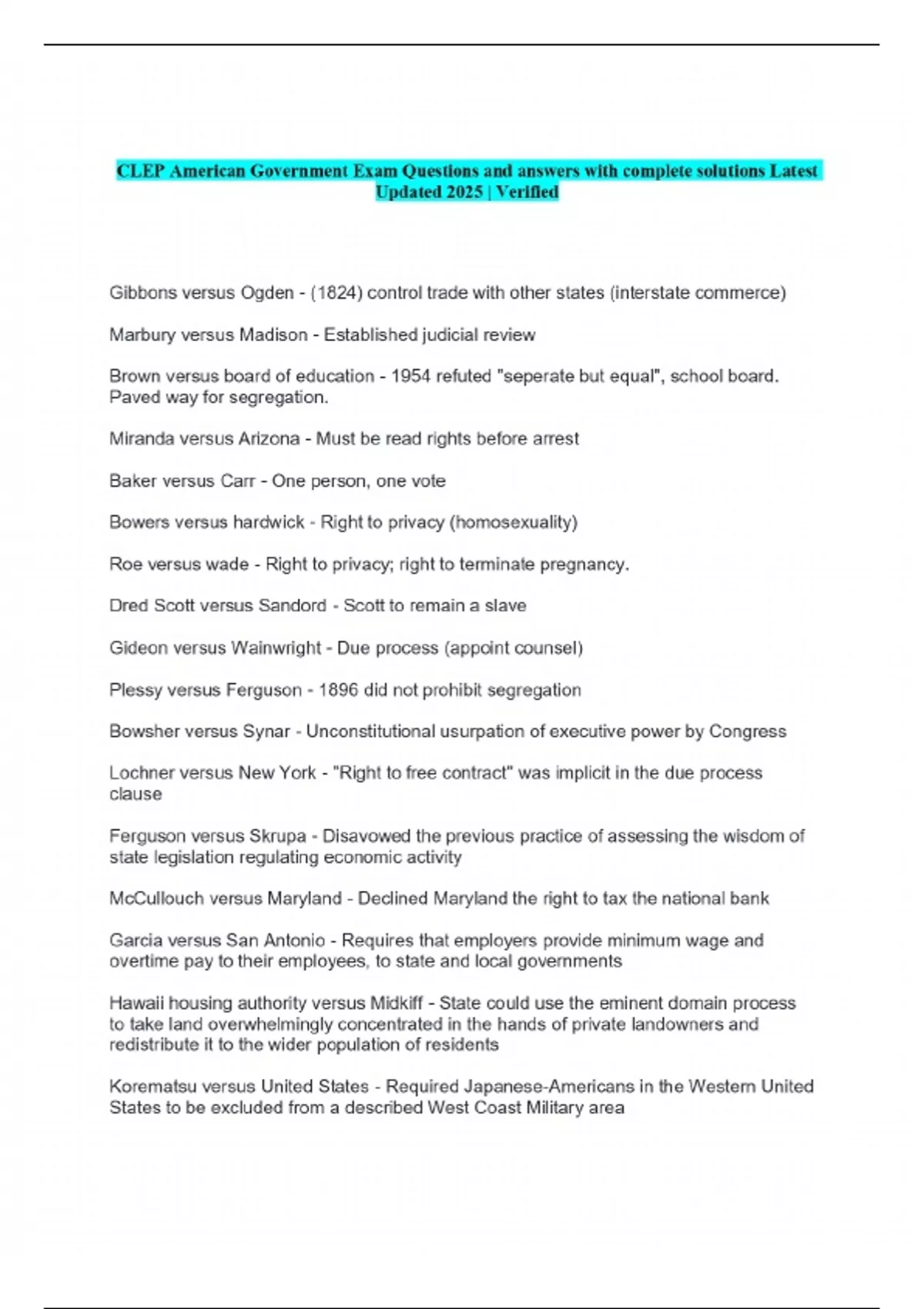 CLEP American Government Exam Questions and answers with complete solutions Latest Updated 2025 | Verified

Gibbons versus Ogden - (1824) control trade with other states (interstate commerce)

Marbury versus Madison - Established judicial review

Brown versus board of education - 1954 refuted "seperate but equal", school board. Paved way for segregation.

Miranda versus Arizona - Must be read rights before arrest

Baker versus Carr - One person, one vote

Bowers versus hardwick - Right to privacy (homosexuality)

Roe versus wade - Right to privacy; right to terminate pregnancy.

Dred Scott versus Sandord - Scott to remain a slave

Gideon versus Wainwright - Due process (appoint counsel)

Plessy versus Ferguson - 1896 did not prohibit segregation

Bowsher versus Synar - Unconstitutional usurpation of executive power by Congress

Lochner versus New York - "Right to free contract" was implicit in the due process clause

Ferguson versus Skrupa - Disavowed the previous practice of assessing the wisdom of state legislation regulating economic activity

McCullouch versus Maryland - Declined Maryland the right to tax the national bank

Garcia versus San Antonio - Requires that employers provide minimum wage and overtime pay to their employees, to state and local governments

Hawaii housing authority versus Midkiff - State could use the eminent domain process to take land overwhelmingly concentrated in the hands of private landowners and redistribute it to the wider population of residents

Korematsu versus United States - Required Japanese-Americans in the Western United States to be excluded from a described West Coast Military area